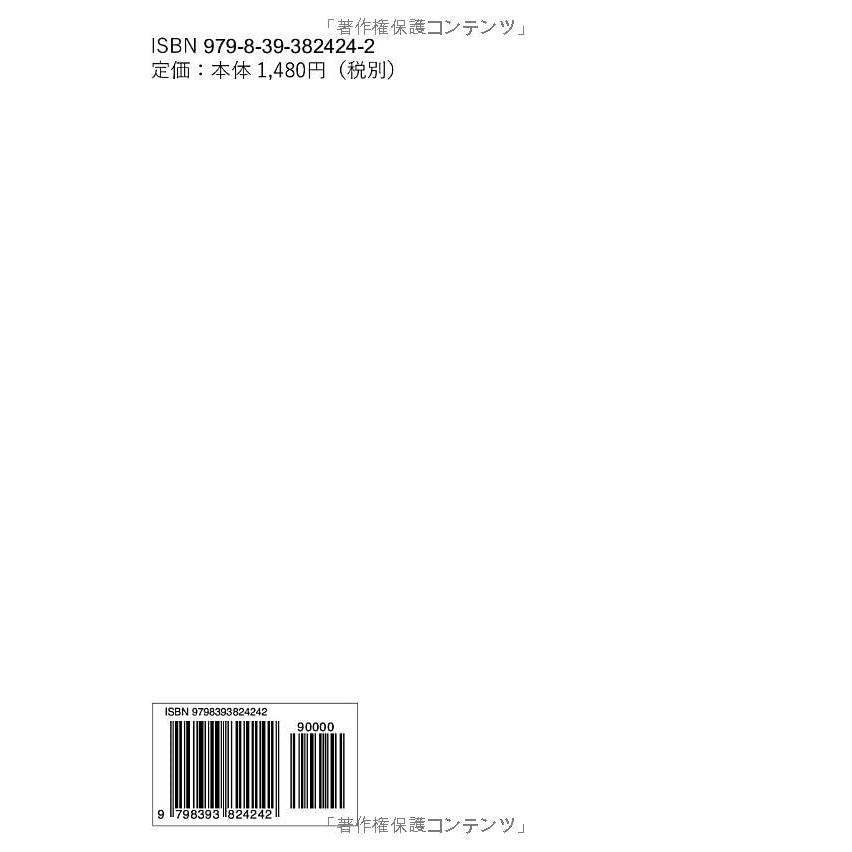 「著作権保護コンテンツ」
ISBN 979-8-39-382424-2
定価：本体 1,480円（税別）

ISBN 9798393824242
90000
9 798393 824242
「著作権保護コンテンツ」